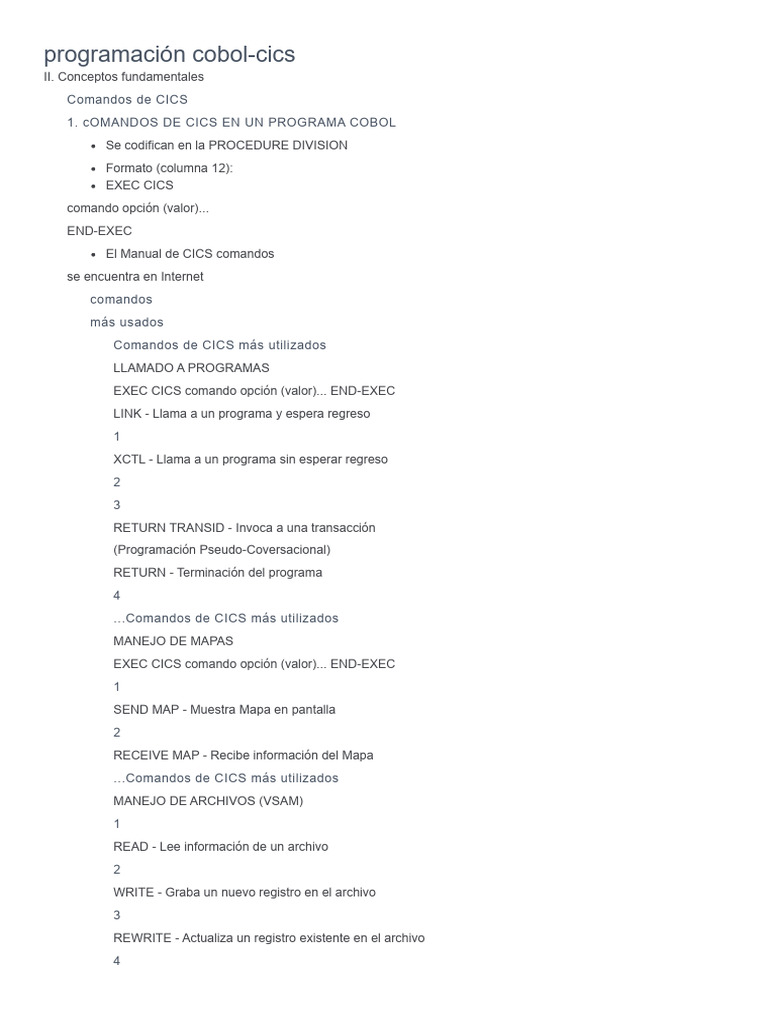 programación cobol-cics

II. Conceptos fundamentales

Comandos de CICS

1. cOMANDOS DE CICS EN UN PROGRAMA COBOL

- Se codifican en la PROCEDURE DIVISION
- Formato (columna 12):
- EXEC CICS

comando opción (valor)...

END-EXEC

- El Manual de CICS comandos

se encuentra en Internet

comandos

más usados

Comandos de CICS más utilizados

LLAMADO A PROGRAMAS

EXEC CICS comando opción (valor)... END-EXEC

LINK - Llama a un programa y espera regreso

1

XCTL - Llama a un programa sin esperar regreso

2

3

RETURN TRANSID - Invoca a una transacción

(Programación Pseudo-Coversacional)

RETURN - Terminación del programa

4

...Comandos de CICS más utilizados

MANEJO DE MAPAS

EXEC CICS comando opción (valor)... END-EXEC

1

SEND MAP - Muestra Mapa en pantalla

2

RECEIVE MAP - Recibe información del Mapa

...Comandos de CICS más utilizados

MANEJO DE ARCHIVOS (VSAM)

1

READ - Lee información de un archivo

2

WRITE - Graba un nuevo registro en el archivo

3

REWRITE - Actualiza un registro existente en el archivo

4